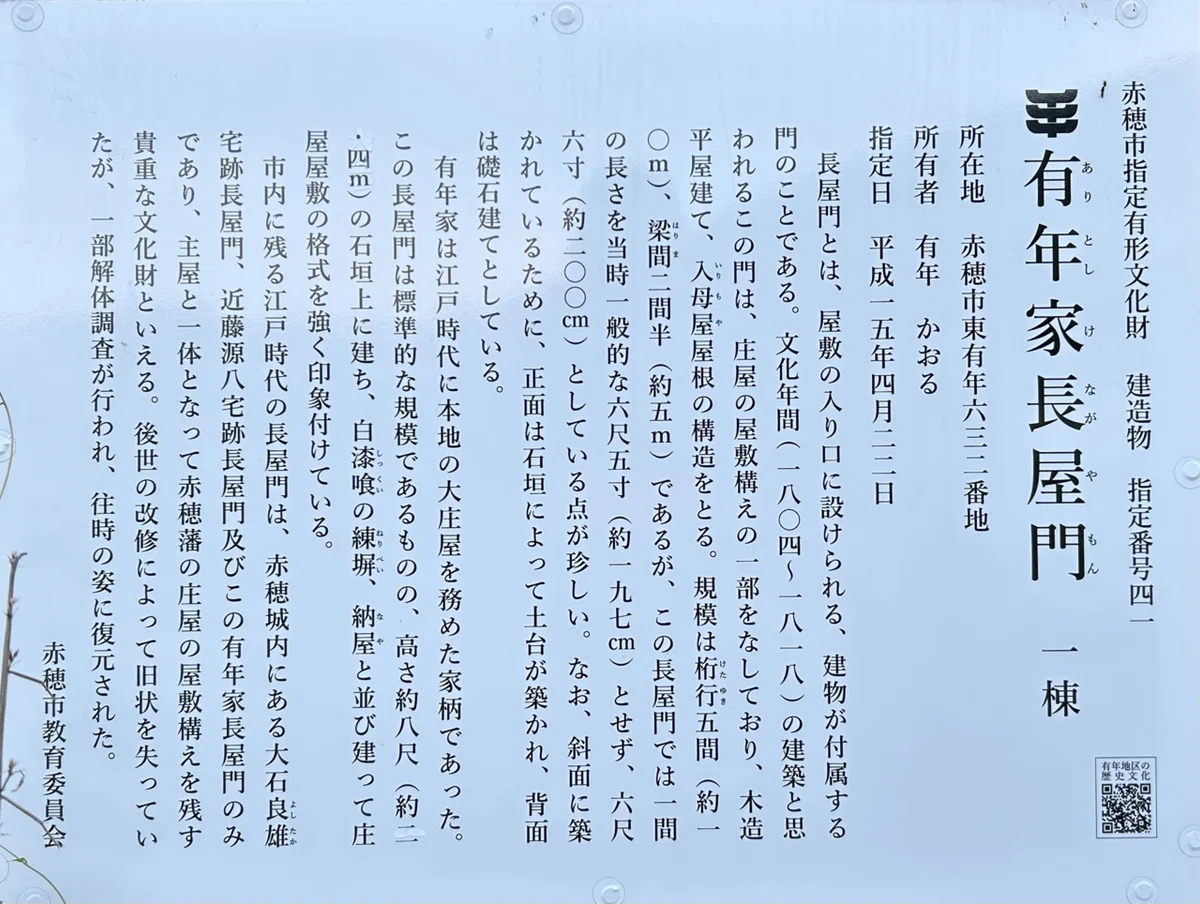 赤穂市指定有形文化財 建造物 指定番号四一

有年家長屋門 一棟

所在地 赤穂市東有年六三二番地
所有者 有年 かおる
指定日 平成一五年四月二二日

長屋門とは、屋敷の入り口に設けられる、建物が付属する門のことである。文化年間(一八〇四~一八一八)の建築と思われるこの門は、庄屋の屋敷構えの一部をなしており、木造平屋建て、入母屋屋根の構造をとる。規模は桁行五間(約一〇m)、梁間二間半(約五m)であるが、この長屋門では一間の長さを当時一般的な六尺五寸(約一九七cm)とせず、六尺六寸(約二〇〇cm)としている点が珍しい。なお、斜面に築かれているために、正面は石垣によって土台が築かれ、背面は礎石建てとしている。

有年家は江戸時代に本地の大庄屋を務めた家柄であった。この長屋門は標準的な規模であるものの、高さ約八尺(約二・四m)の石垣上に建ち、白漆喰の練塀、納屋と並び建って庄屋屋敷の格式を強く印象付けている。

市内に残る江戸時代の長屋門は、赤穂城内にある大石良雄宅跡長屋門、近藤源八宅跡長屋門及びこの有年家長屋門のみであり、主屋と一体となって赤穂藩の庄屋の屋敷構えを残す貴重な文化財といえる。後世の改修によって旧状を失っていたが、一部解体調査が行われ、往時の姿に復元された。

赤穂市教育委員会

有年地区の歴史文化